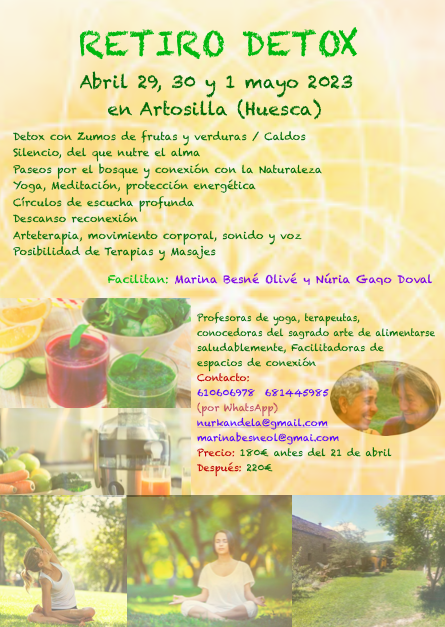 RETIRO DETOX

Abril 29, 30 y 1 mayo 2023
en Artosilla (Huesca)

Detox con Zumos de frutas y verduras / Caldos
Silencio, del que nutre el alma
Paseos por el bosque y conexión con la Naturaleza
Yoga, Meditación, protección energética
Círculos de escucha profunda
Descanso reconexión
Arteterapia, movimiento corporal, sonido y voz
Posibilidad de Terapias y Masajes

Facilitan: Marina Besné Olivé y Núria Gago Doval

Profesoras de yoga, terapeutas, conocedoras del sagrado arte de alimentarse saludablemente, Facilitadoras de espacios de conexión

Contacto:
610606978 681445985
(por WhatsApp)
nurkandela@gmail.com
marinabesneol@gmai.com
Precio: 180€ antes del 21 de abril
Después: 220€